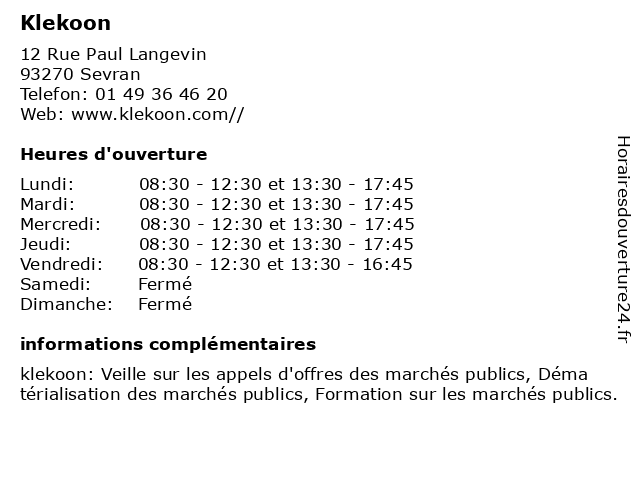 Klekoon

12 Rue Paul Langevin
93270 Sevran
Telefon: 01 49 36 46 20
Web: www.klekoon.com//

Heures d'ouverture

| | |
|---|---|
| Lundi: | 08:30 - 12:30 et 13:30 - 17:45 |
| Mardi: | 08:30 - 12:30 et 13:30 - 17:45 |
| Mercredi: | 08:30 - 12:30 et 13:30 - 17:45 |
| Jeudi: | 08:30 - 12:30 et 13:30 - 17:45 |
| Vendredi: | 08:30 - 12:30 et 13:30 - 16:45 |
| Samedi: | Fermé |
| Dimanche: | Fermé |

informations complémentaires

klekoon: Veille sur les appels d'offres des marchés publics, Dématérialisation des marchés publics, Formation sur les marchés publics.

Horairesdouverture24.fr